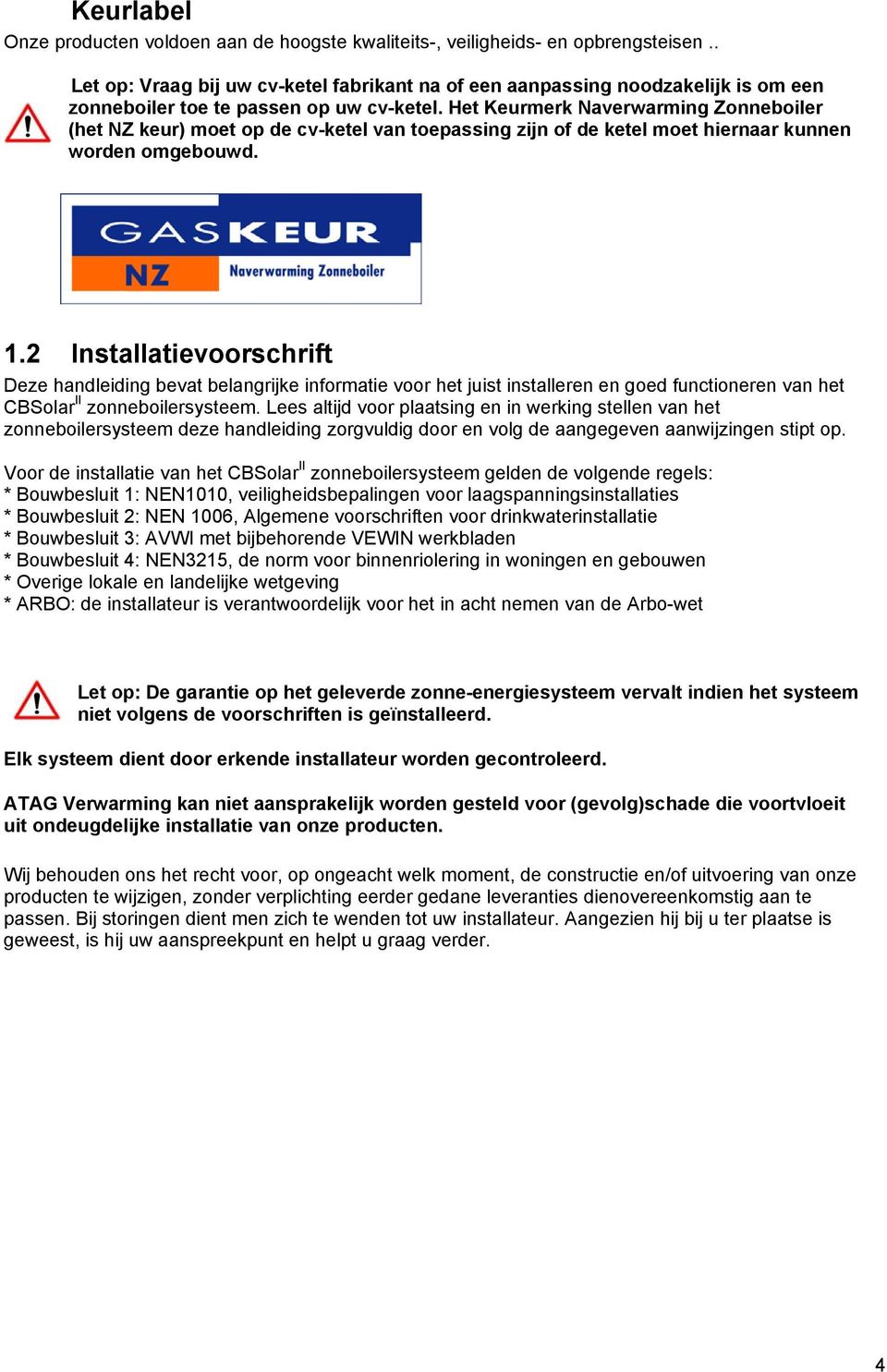 Keurlabel
Onze producten voldoen aan de hoogste kwaliteits-, veiligheids- en opbrengsteisen ..

Let op: Vraag bij uw cv-ketel fabrikant na of een aanpassing noodzakelijk is om een zonneboiler toe te passen op uw cv-ketel. Het Keurmerk Naverwarming Zonneboiler (het NZ keur) moet op de cv-ketel van toepassing zijn of de ketel moet hiernaar kunnen worden omgebouwd.

GASKEUR
NZ Naverwarming Zonneboiler

1.2 Installatievoorschrift
Deze handleiding bevat belangrijke informatie voor het juist installeren en goed functioneren van het CBSolar$^{II}$ zonneboilersysteem. Lees altijd voor plaatsing en in werking stellen van het zonneboilersysteem deze handleiding zorgvuldig door en volg de aangegeven aanwijzingen stipt op.

Voor de installatie van het CBSolar$^{II}$ zonneboilersysteem gelden de volgende regels:
* Bouwbesluit 1: NEN1010, veiligheidsbepalingen voor laagspanningsinstallaties
* Bouwbesluit 2: NEN 1006, Algemene voorschriften voor drinkwaterinstallatie
* Bouwbesluit 3: AVWI met bijbehorende VEWIN werkbladen
* Bouwbesluit 4: NEN3215, de norm voor binnenriolering in woningen en gebouwen
* Overige lokale en landelijke wetgeving
* ARBO: de installateur is verantwoordelijk voor het in acht nemen van de Arbo-wet

Let op: De garantie op het geleverde zonne-energiesysteem vervalt indien het systeem niet volgens de voorschriften is geïnstalleerd.

Elk systeem dient door erkende installateur worden gecontroleerd.

ATAG Verwarming kan niet aansprakelijk worden gesteld voor (gevolg)schade die voortvloeit uit ondeugdelijke installatie van onze producten.

Wij behouden ons het recht voor, op ongeacht welk moment, de constructie en/of uitvoering van onze producten te wijzigen, zonder verplichting eerder gedane leveranties dienovereenkomstig aan te passen. Bij storingen dient men zich te wenden tot uw installateur. Aangezien hij bij u ter plaatse is geweest, is hij uw aanspreekpunt en helpt u graag verder.

4